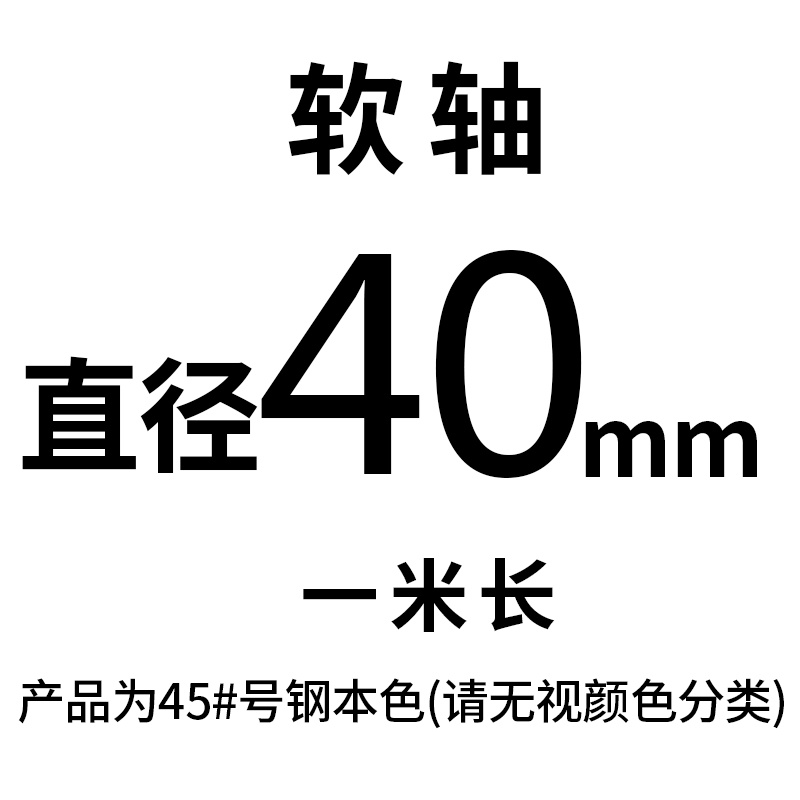 软轴

直径40mm

一米长

产品为45#号钢本色(请无视颜色分类)